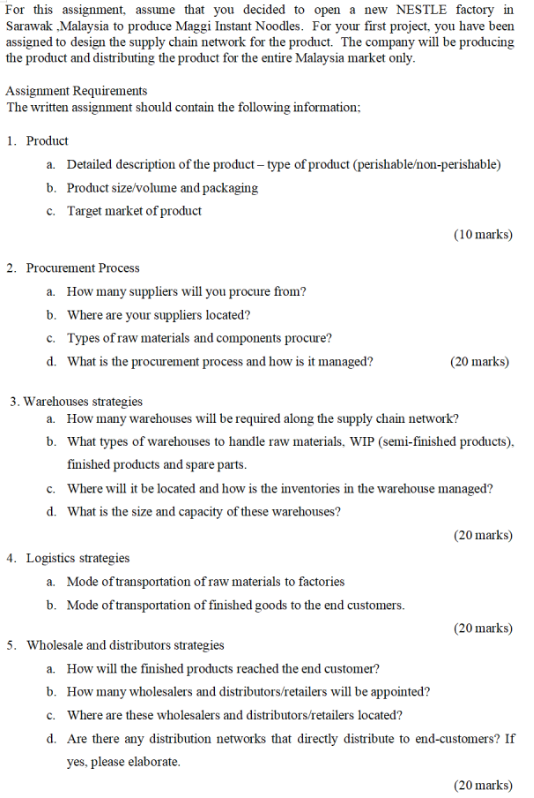 For this assignment, assume that you decided to open a new NESTLE factory in Sarawak ,Malaysia to produce Maggi Instant Noodles. For your first project, you have been assigned to design the supply chain network for the product. The company will be producing the product and distributing the product for the entire Malaysia market only.

Assignment Requirements
The written assignment should contain the following information;

1. Product
a. Detailed description of the product – type of product (perishable/non-perishable)
b. Product size/volume and packaging
c. Target market of product
(10 marks)

2. Procurement Process
a. How many suppliers will you procure from?
b. Where are your suppliers located?
c. Types of raw materials and components procure?
d. What is the procurement process and how is it managed? (20 marks)

3. Warehouses strategies
a. How many warehouses will be required along the supply chain network?
b. What types of warehouses to handle raw materials, WIP (semi-finished products), finished products and spare parts.
c. Where will it be located and how is the inventories in the warehouse managed?
d. What is the size and capacity of these warehouses?
(20 marks)

4. Logistics strategies
a. Mode of transportation of raw materials to factories
b. Mode of transportation of finished goods to the end customers.
(20 marks)

5. Wholesale and distributors strategies
a. How will the finished products reached the end customer?
b. How many wholesalers and distributors/retailers will be appointed?
c. Where are these wholesalers and distributors/retailers located?
d. Are there any distribution networks that directly distribute to end-customers? If yes, please elaborate.
(20 marks)